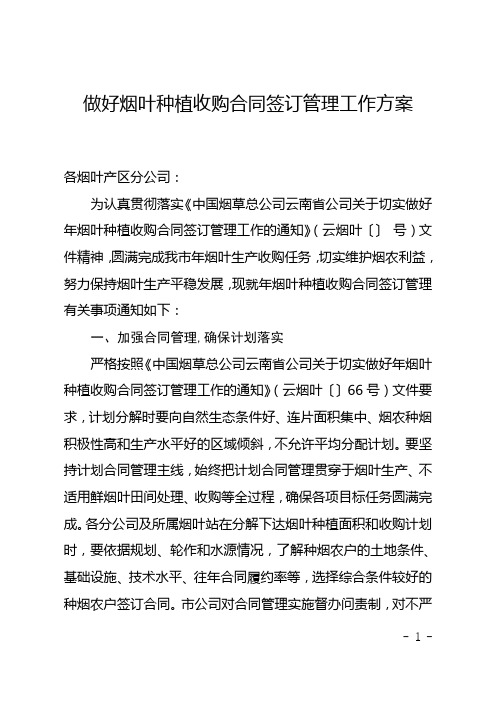 做好烟叶种植收购合同签订管理工作方案

各烟叶产区分公司：

为认真贯彻落实《中国烟草总公司云南省公司关于切实做好年烟叶种植收购合同签订管理工作的通知》（云烟叶〔〕 号）文件精神，圆满完成我市年烟叶生产收购任务，切实维护烟农利益，努力保持烟叶生产平稳发展，现就年烟叶种植收购合同签订管理有关事项通知如下：

一、加强合同管理，确保计划落实

严格按照《中国烟草总公司云南省公司关于切实做好年烟叶种植收购合同签订管理工作的通知》（云烟叶〔〕66号）文件要求，计划分解时要向自然生态条件好、连片面积集中、烟农种烟积极性高和生产水平好的区域倾斜，不允许平均分配计划。要坚持计划合同管理主线，始终把计划合同管理贯穿于烟叶生产、不适用鲜烟叶田间处理、收购等全过程，确保各项目标任务圆满完成。各分公司及所属烟叶站在分解下达烟叶种植面积和收购计划时，要依据规划、轮作和水源情况，了解种烟农户的土地条件、基础设施、技术水平、往年合同履约率等，选择综合条件较好的种烟农户签订合同。市公司对合同管理实施督办问责制，对不严

- 1 -